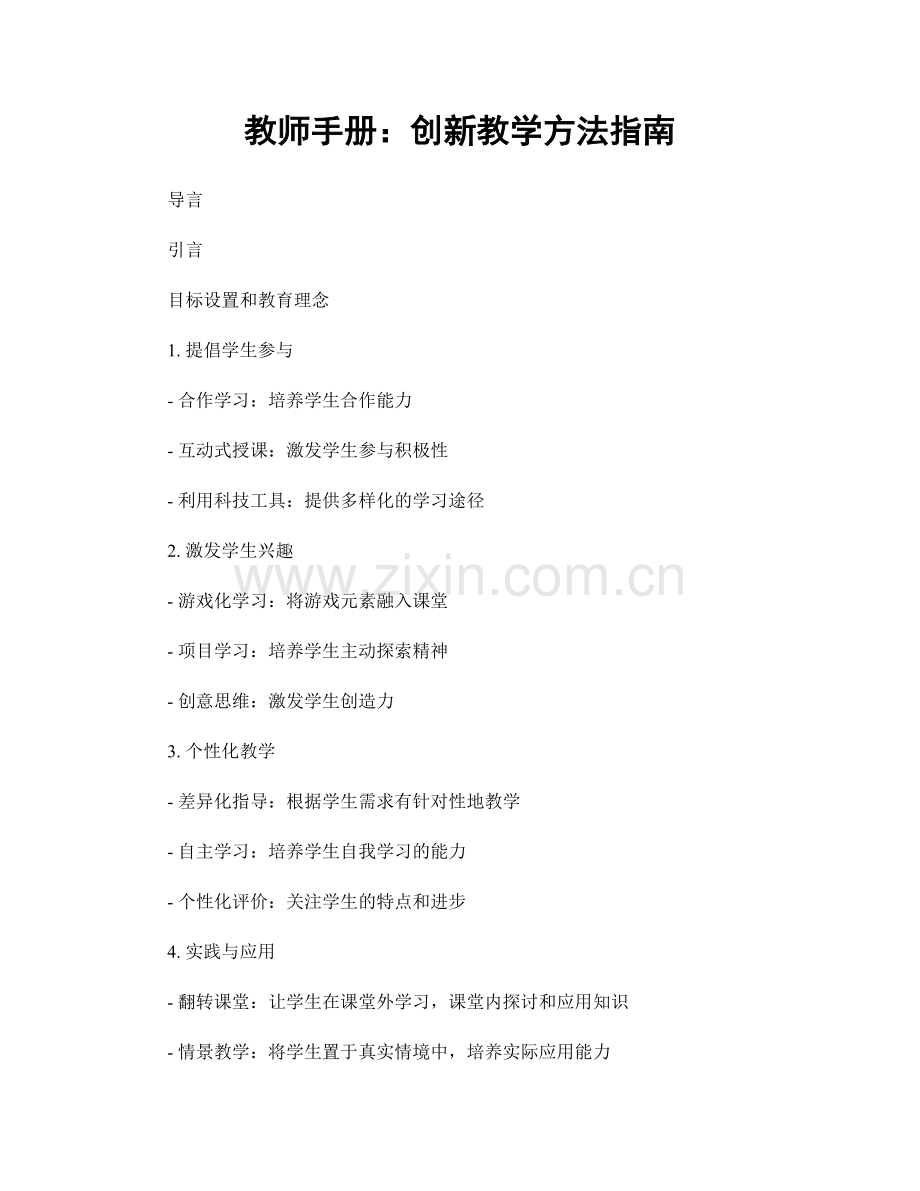 教师手册：创新教学方法指南

导言

引言

目标设置和教育理念

1. 提倡学生参与

- 合作学习：培养学生合作能力

- 互动式授课：激发学生参与积极性

- 利用科技工具：提供多样化的学习途径

2. 激发学生兴趣

www.zixin.com.cn

- 游戏化学习：将游戏元素融入课堂

- 项目学习：培养学生主动探索精神

- 创意思维：激发学生创造力

3. 个性化教学

- 差异化指导：根据学生需求有针对性地教学

- 自主学习：培养学生自我学习的能力

- 个性化评价：关注学生的特点和进步

4. 实践与应用

- 翻转课堂：让学生在课堂外学习，课堂内探讨和应用知识

- 情景教学：将学生置于真实情境中，培养实际应用能力